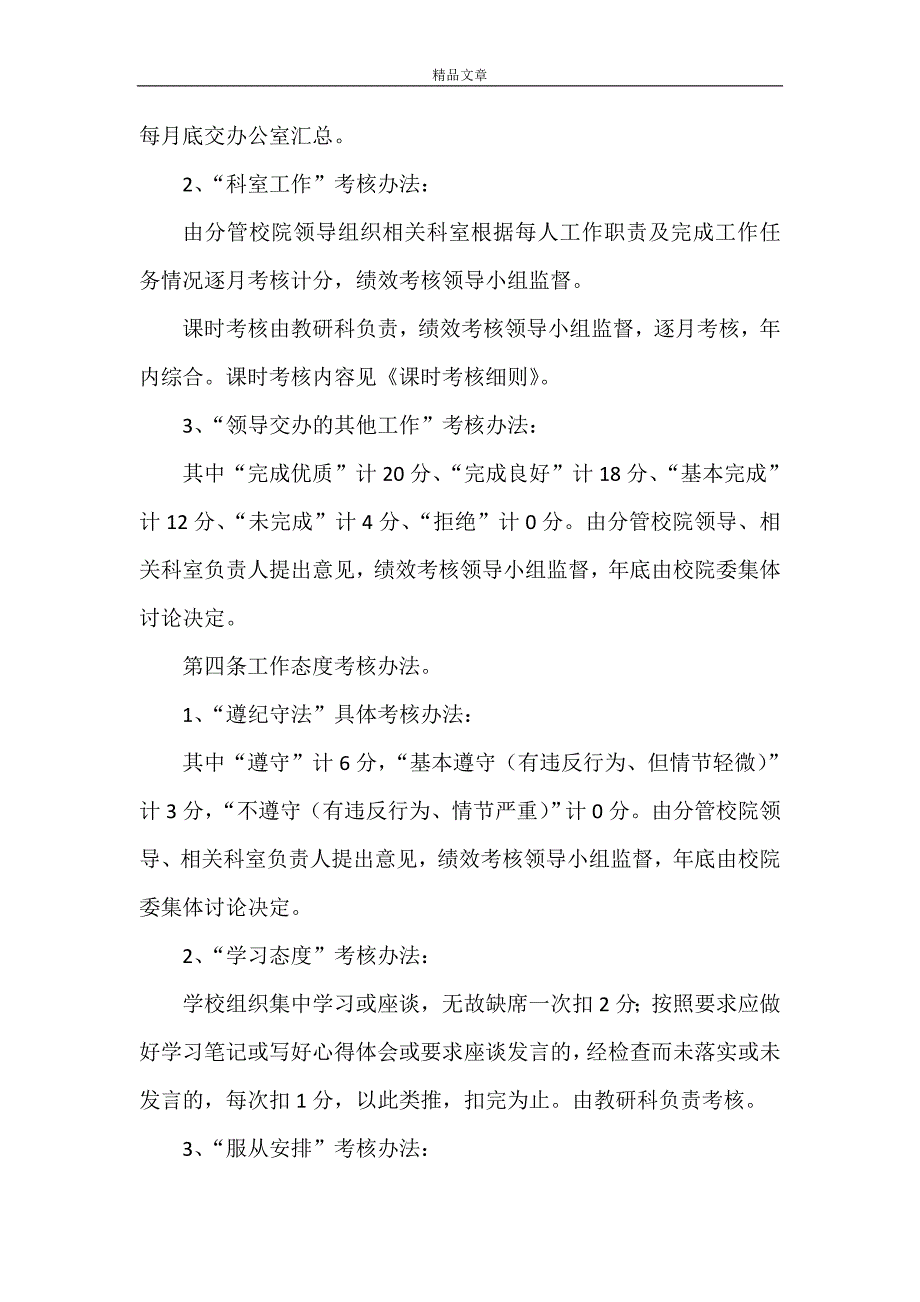 精品文章

每月底交办公室汇总。

2、“科室工作”考核办法：

由分管校院领导组织相关科室根据每人工作职责及完成工作任务情况逐月考核计分，绩效考核领导小组监督。

课时考核由教研科负责，绩效考核领导小组监督，逐月考核，年内综合。课时考核内容见《课时考核细则》。

3、“领导交办的其他工作”考核办法：

其中“完成优质”计 20 分、“完成良好”计 18 分、“基本完成”计 12 分、“未完成”计 4 分、“拒绝”计 0 分。由分管校院领导、相关科室负责人提出意见，绩效考核领导小组监督，年底由校院委集体讨论决定。

第四条工作态度考核办法。

1、“遵纪守法”具体考核办法：

其中“遵守”计 6 分，“基本遵守（有违反行为、但情节轻微）”计 3 分，“不遵守（有违反行为、情节严重）”计 0 分。由分管校院领导、相关科室负责人提出意见，绩效考核领导小组监督，年底由校院委集体讨论决定。

2、“学习态度”考核办法：

学校组织集中学习或座谈，无故缺席一次扣 2 分；按照要求应做好学习笔记或写好心得体会或要求座谈发言的，经检查而未落实或未发言的，每次扣 1 分，以此类推，扣完为止。由教研科负责考核。

3、“服从安排”考核办法：